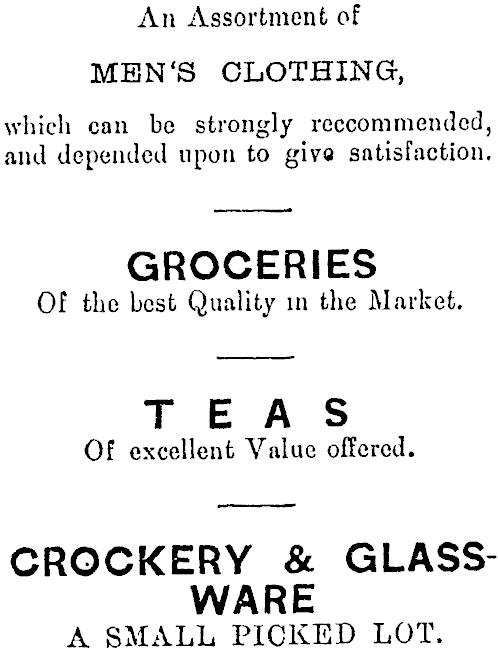 An Assortment of

MEN'S CLOTHING,

which can be strongly reccommended, and depended upon to give satisfaction.

GROCERIES

Of the best Quality in the Market.

TEAS

Of excellent Value offered.

CROCKERY & GLASSWARE

A SMALL PICKED LOT.